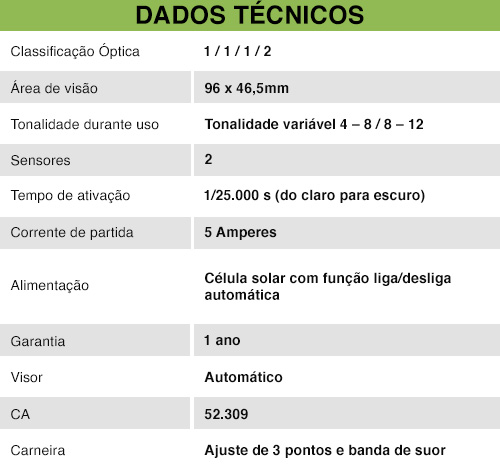 DADOS TÉCNICOS

| | |
|---|---|
| Classificação Óptica | 1 / 1 / 1 / 2 |
| Área de visão | 96 x 46,5mm |
| Tonalidade durante uso | Tonalidade variável 4 – 8 / 8 – 12 |
| Sensores | 2 |
| Tempo de ativação | 1/25.000 s (do claro para escuro) |
| Corrente de partida | 5 Amperes |
| Alimentação | Célula solar com função liga/desliga automática |
| Garantia | 1 ano |
| Visor | Automático |
| CA | 52.309 |
| Carneira | Ajuste de 3 pontos e banda de suor |